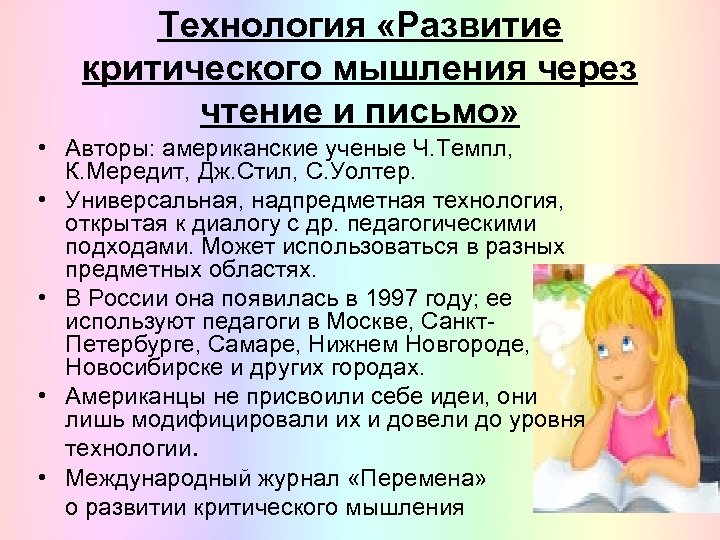 Технология «Развитие критического мышления через чтение и письмо»

• Авторы: американские ученые Ч.Темпл, К.Мередит, Дж.Стил, С.Уолтер.
• Универсальная, надпредметная технология, открытая к диалогу с др. педагогическими подходами. Может использоваться в разных предметных областях.
• В России она появилась в 1997 году; ее используют педагоги в Москве, Санкт-Петербурге, Самаре, Нижнем Новгороде, Новосибирске и других городах.
• Американцы не присвоили себе идеи, они лишь модифицировали их и довели до уровня технологии.
• Международный журнал «Перемена» о развитии критического мышления